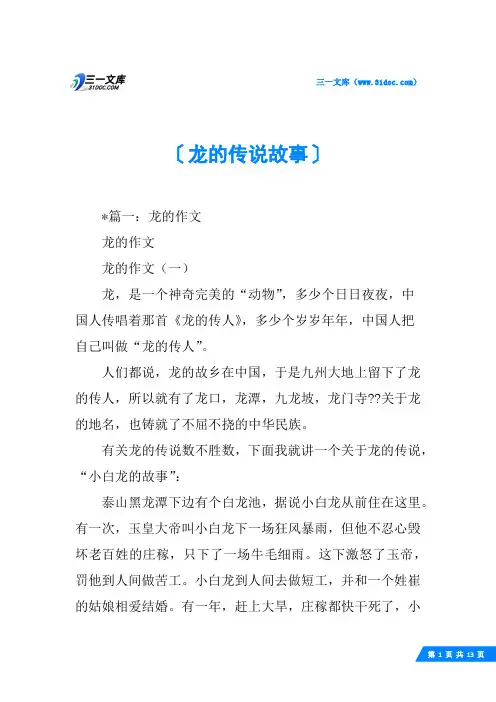 三一文库
31DOC.COM

三一文库（www.31doc.com）

〔龙的传说故事〕

*篇一：龙的作文

龙的作文

龙的作文（一）

龙，是一个神奇完美的“动物”，多少个日日夜夜，中国人传唱着那首《龙的传人》，多少个岁岁年年，中国人把自己叫做“龙的传人”。

人们都说，龙的故乡在中国，于是九州大地上留下了龙的传人，所以就有了龙口，龙潭，九龙坡，龙门寺??关于龙的地名，也铸就了不屈不挠的中华民族。

有关龙的传说数不胜数，下面我就讲一个关于龙的传说，“小白龙的故事”：

泰山黑龙潭下边有个白龙池，据说小白龙从前住在这里。有一次，玉皇大帝叫小白龙下一场狂风暴雨，但他不忍心毁坏老百姓的庄稼，只下了一场牛毛细雨。这下激怒了玉帝，罚他到人间做苦工。小白龙到人间去做短工，并和一个姓崔的姑娘相爱结婚。有一年，赶上大旱，庄稼都快干死了，小

第 1 页 共 13 页